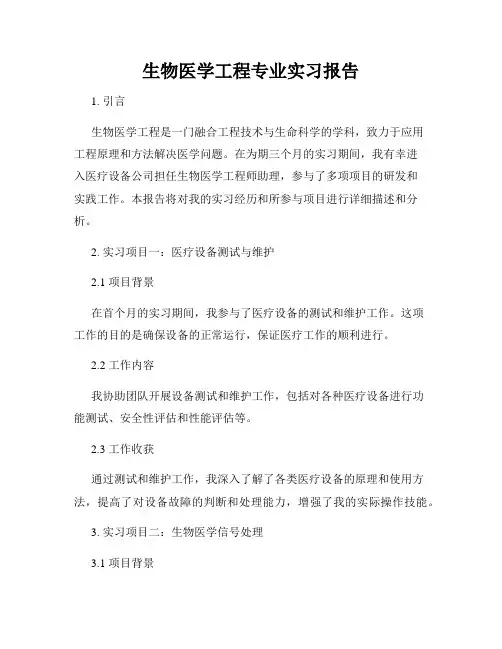 生物医学工程专业实习报告

1. 引言

生物医学工程是一门融合工程技术与生命科学的学科，致力于应用工程原理和方法解决医学问题。在为期三个月的实习期间，我有幸进入医疗设备公司担任生物医学工程师助理，参与了多项项目的研发和实践工作。本报告将对我的实习经历和所参与项目进行详细描述和分析。

2. 实习项目一：医疗设备测试与维护

2.1 项目背景

在首个月的实习期间，我参与了医疗设备的测试和维护工作。这项工作的目的是确保设备的正常运行，保证医疗工作的顺利进行。

2.2 工作内容

我协助团队开展设备测试和维护工作，包括对各种医疗设备进行功能测试、安全性评估和性能评估等。

2.3 工作收获

通过测试和维护工作，我深入了解了各类医疗设备的原理和使用方法，提高了对设备故障的判断和处理能力，增强了我的实际操作技能。

3. 实习项目二：生物医学信号处理

3.1 项目背景